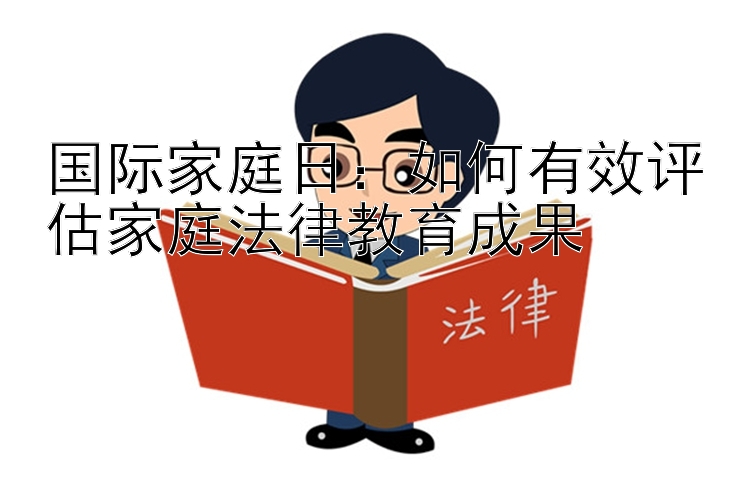 国际家庭日：如何有效评估家庭法律教育成果

法律